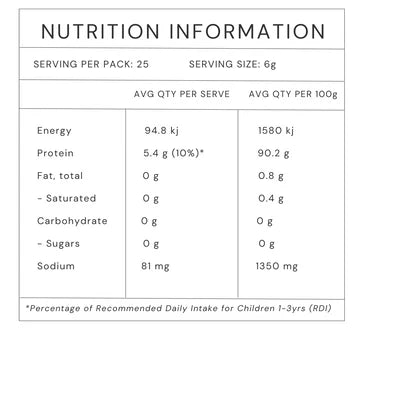 NUTRITION INFORMATION

SERVING PER PACK: 25 SERVING SIZE: 6g

| | AVG QTY PER SERVE | AVG QTY PER 100g |
|---|---|---|
| Energy | 94.8 kj | 1580 kj |
| Protein | 5.4 g (10%)* | 90.2 g |
| Fat, total | 0 g | 0.8 g |
| - Saturated | 0 g | 0.4 g |
| Carbohydrate | 0 g | 0 g |
| - Sugars | 0 g | 0 g |
| Sodium | 81 mg | 1350 mg |

*Percentage of Recommended Daily Intake for Children 1-3yrs (RDI)